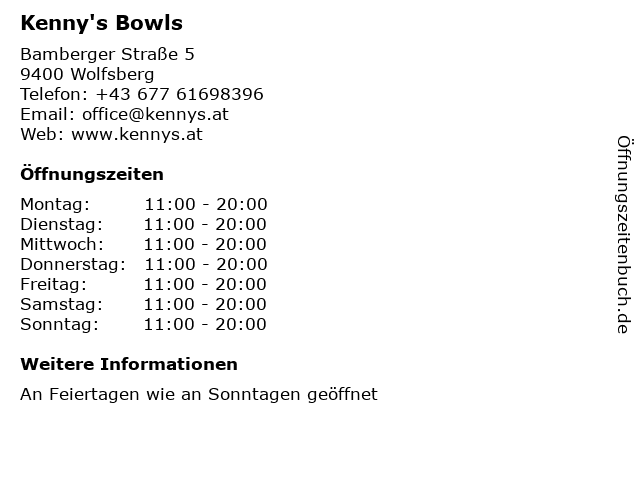 Kenny's Bowls

Bamberger Straße 5
9400 Wolfsberg
Telefon: +43 677 61698396
Email: office@kennys.at
Web: www.kennys.at

Öffnungszeiten

Montag: 11:00 - 20:00
Dienstag: 11:00 - 20:00
Mittwoch: 11:00 - 20:00
Donnerstag: 11:00 - 20:00
Freitag: 11:00 - 20:00
Samstag: 11:00 - 20:00
Sonntag: 11:00 - 20:00

Weitere Informationen

An Feiertagen wie an Sonntagen geöffnet

Öffnungszeitenbuch.de